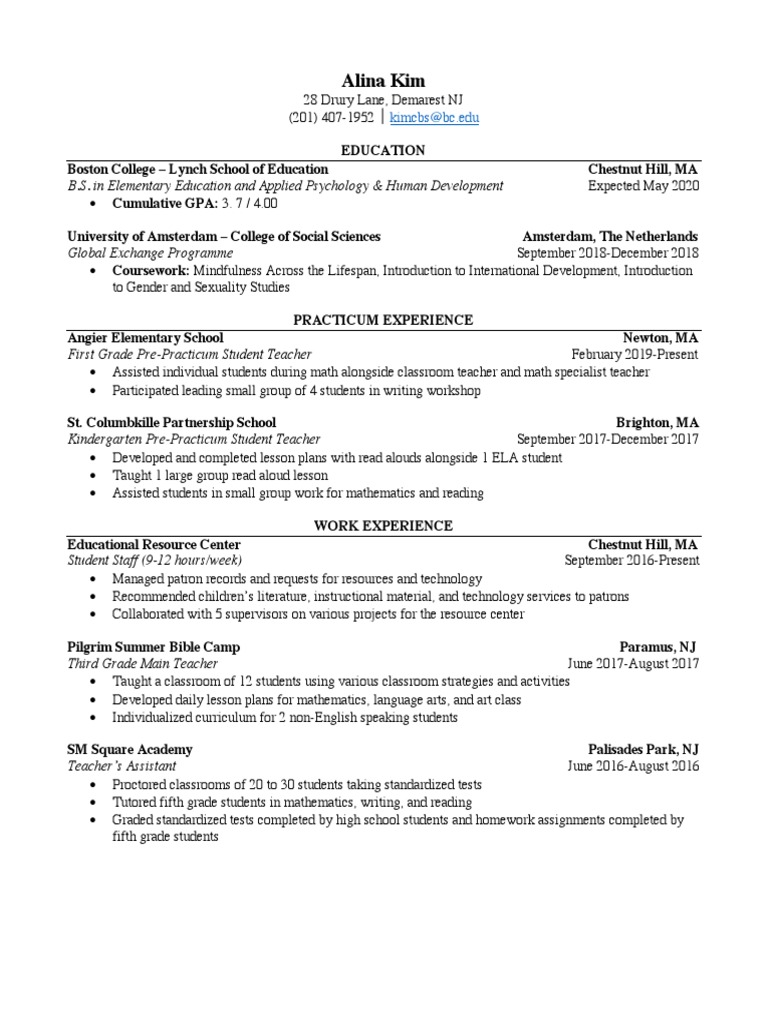 Alina Kim
28 Drury Lane, Demarest NJ
(201) 407-1952 | kimcbs@bc.edu

EDUCATION

Boston College – Lynch School of Education Chestnut Hill, MA
B.S. in Elementary Education and Applied Psychology & Human Development Expected May 2020
• Cumulative GPA: 3. 7 / 4.00

University of Amsterdam – College of Social Sciences Amsterdam, The Netherlands
Global Exchange Programme September 2018-December 2018
• Coursework: Mindfulness Across the Lifespan, Introduction to International Development, Introduction to Gender and Sexuality Studies

PRACTICUM EXPERIENCE

Angier Elementary School Newton, MA
First Grade Pre-Practicum Student Teacher February 2019-Present
• Assisted individual students during math alongside classroom teacher and math specialist teacher
• Participated leading small group of 4 students in writing workshop

St. Columbkille Partnership School Brighton, MA
Kindergarten Pre-Practicum Student Teacher September 2017-December 2017
• Developed and completed lesson plans with read alouds alongside 1 ELA student
• Taught 1 large group read aloud lesson
• Assisted students in small group work for mathematics and reading

WORK EXPERIENCE

Educational Resource Center Chestnut Hill, MA
Student Staff (9-12 hours/week) September 2016-Present
• Managed patron records and requests for resources and technology
• Recommended children's literature, instructional material, and technology services to patrons
• Collaborated with 5 supervisors on various projects for the resource center

Pilgrim Summer Bible Camp Paramus, NJ
Third Grade Main Teacher June 2017-August 2017
• Taught a classroom of 12 students using various classroom strategies and activities
• Developed daily lesson plans for mathematics, language arts, and art class
• Individualized curriculum for 2 non-English speaking students

SM Square Academy Palisades Park, NJ
Teacher's Assistant June 2016-August 2016
• Proctored classrooms of 20 to 30 students taking standardized tests
• Tutored fifth grade students in mathematics, writing, and reading
• Graded standardized tests completed by high school students and homework assignments completed by fifth grade students